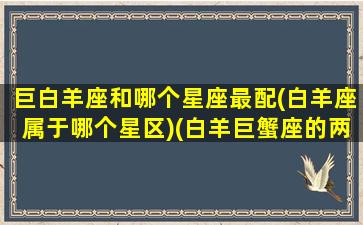 巨白羊座和哪个星座最配(白羊座属于哪个星区)(白羊巨蟹座的两